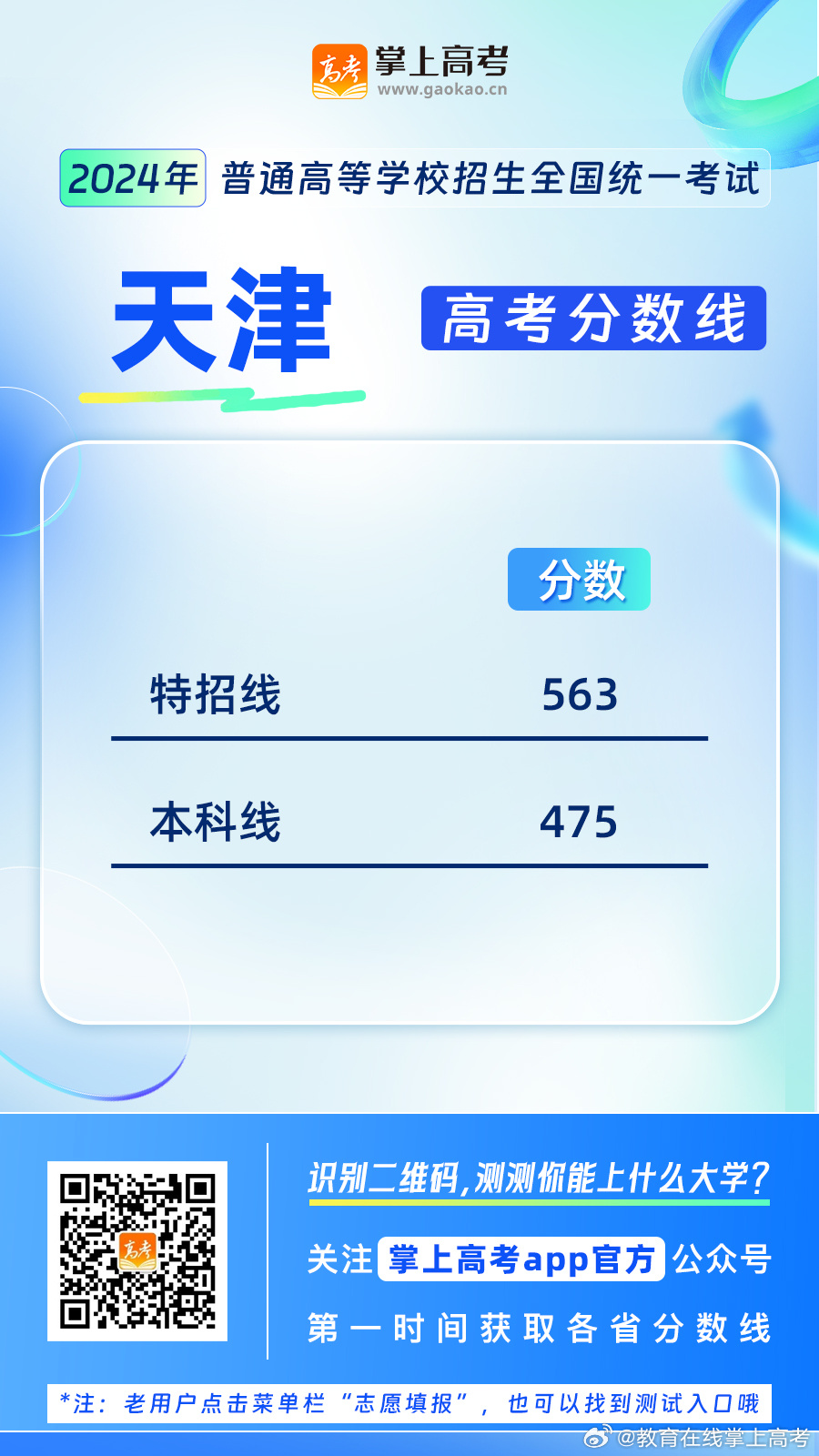 高考 掌上高考
www.gaokao.cn

2024年 普通高等学校招生全国统一考试

天津 高考分数线

| | 分数 |
|---|---|
| 特招线 | 563 |
| 本科线 | 475 |

高考

识别二维码，测测你能上什么大学？

关注 掌上高考app官方 公众号

第一时间获取各省分数线

*注：老用户点击菜单栏“志愿填报”，也可以找到测试入口哦

@教育在线掌上高考